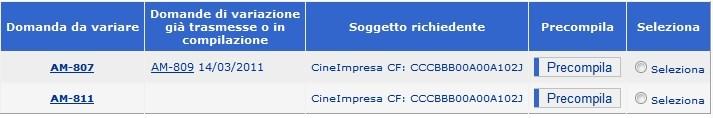 | Domanda da variare | Domande di variazione già trasmesse o in compilazione | Soggetto richiedente | Precompila | Seleziona |
|---|---|---|---|---|
| AM-807 | AM-809 14/03/2011 | CineImpresa CF: CCCBBB00A00A102J | Precompila | Seleziona |
| AM-811 | | CineImpresa CF: CCCBBB00A00A102J | Precompila | Seleziona |